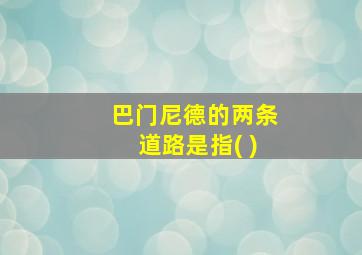 巴门尼德的两条道路是指( )